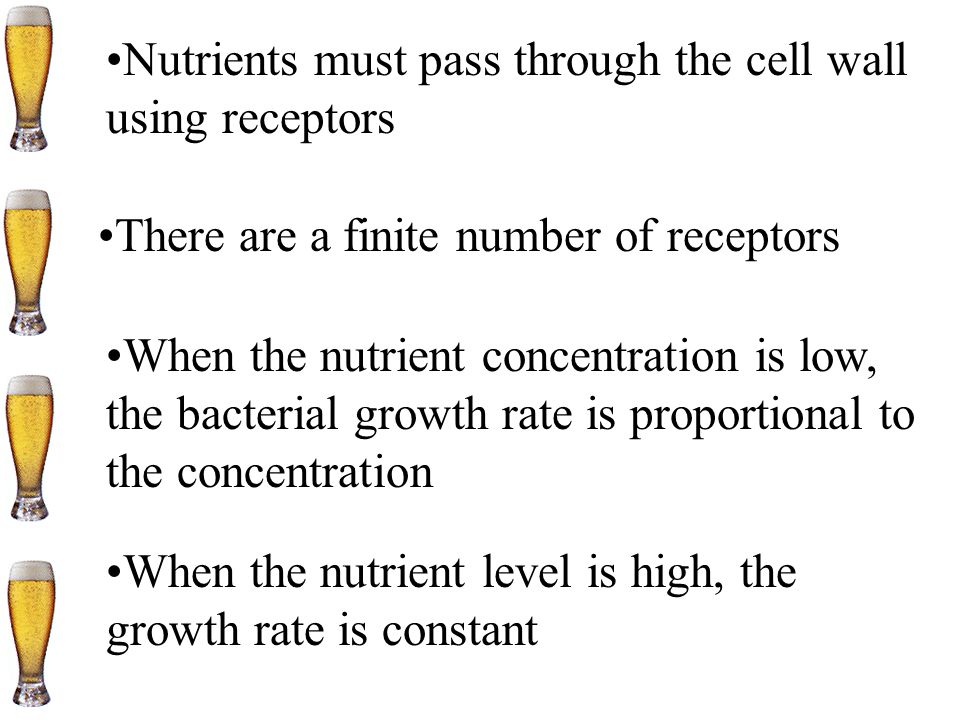 •Nutrients must pass through the cell wall using receptors

•There are a finite number of receptors

•When the nutrient concentration is low, the bacterial growth rate is proportional to the concentration

•When the nutrient level is high, the growth rate is constant